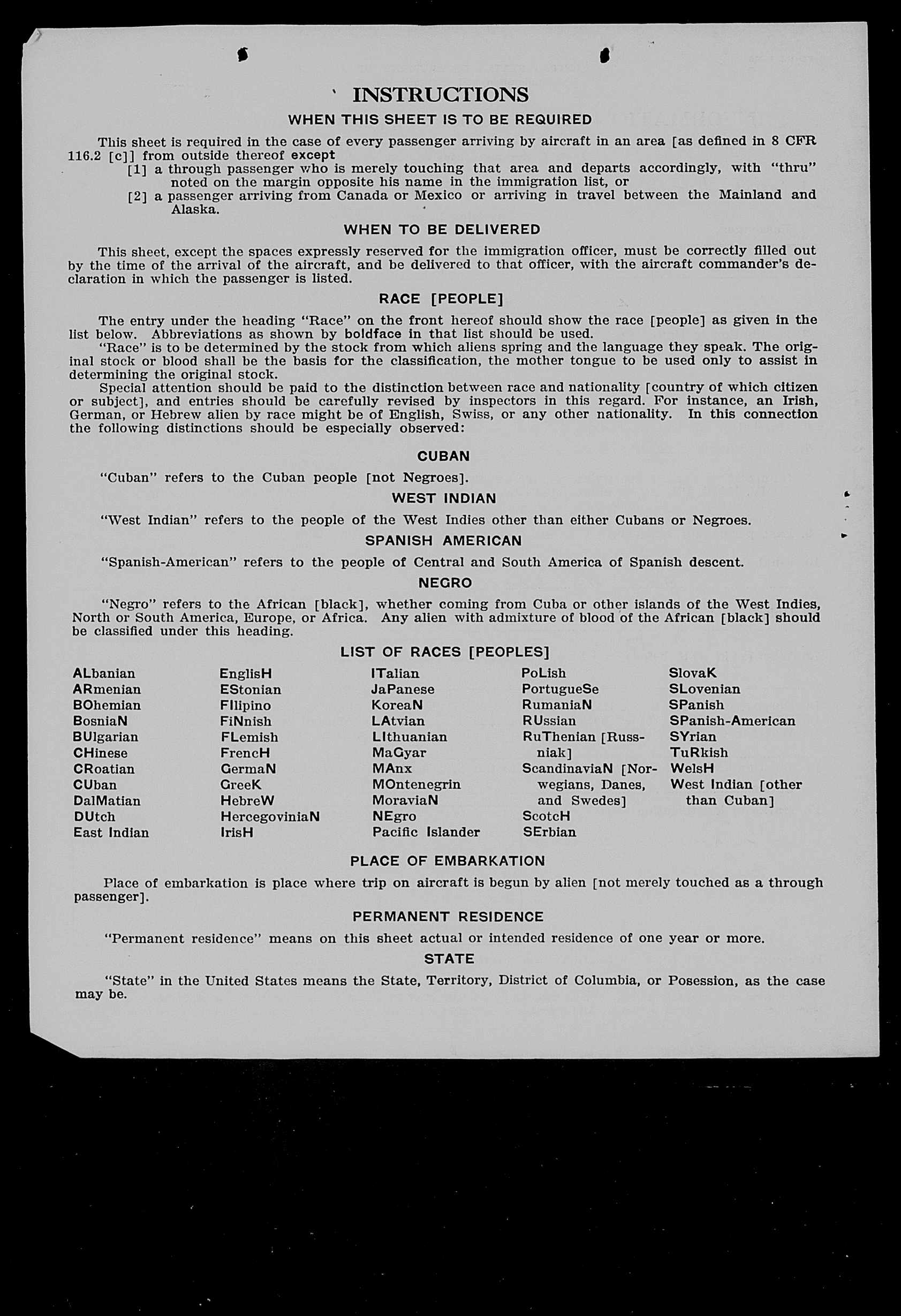 INSTRUCTIONS

WHEN THIS SHEET IS TO BE REQUIRED

This sheet is required in the case of every passenger arriving by aircraft in an area [as defined in 8 CFR 116.2 [c]] from outside thereof except

[1] a through passenger who is merely touching that area and departs accordingly, with "thru" noted on the margin opposite his name in the immigration list, or

[2] a passenger arriving from Canada or Mexico or arriving in travel between the Mainland and Alaska.

WHEN TO BE DELIVERED

This sheet, except the spaces expressly reserved for the immigration officer, must be correctly filled out by the time of the arrival of the aircraft, and be delivered to that officer, with the aircraft commander's declaration in which the passenger is listed.

RACE [PEOPLE]

The entry under the heading "Race" on the front hereof should show the race [people] as given in the list below. Abbreviations as shown by boldface in that list should be used.

"Race" is to be determined by the stock from which aliens spring and the language they speak. The original stock or blood shall be the basis for the classification, the mother tongue to be used only to assist in determining the original stock.

Special attention should be paid to the distinction between race and nationality [country of which citizen or subject], and entries should be carefully revised by inspectors in this regard. For instance, an Irish, German, or Hebrew alien by race might be of English, Swiss, or any other nationality. In this connection the following distinctions should be especially observed:

CUBAN

"Cuban" refers to the Cuban people [not Negroes].

WEST INDIAN

"West Indian" refers to the people of the West Indies other than either Cubans or Negroes.

SPANISH AMERICAN

"Spanish-American" refers to the people of Central and South America of Spanish descent.

NEGRO

"Negro" refers to the African [black], whether coming from Cuba or other islands of the West Indies, North or South America, Europe, or Africa. Any alien with admixture of blood of the African [black] should be classified under this heading.

LIST OF RACES [PEOPLES]

ALbanian
ARmenian
BOhemian
BosniaN
BUlgarian
CHinese
CRoatian
CUban
DalMatian
DUtch
East Indian

EnglisH
EStonian
FIlipino
FiNnish
FLemish
FrencH
GermaN
GreeK
HebreW
HercegoviniaN
IrisH

ITalian
JaPanese
KoreaN
LAtvian
LIthuanian
MaGyar
MAnx
MOntenegrin
MoraviaN
NEgro
Pacific Islander

PoLish
PortugueSe
RumaniaN
RUssian
RuThenian [Russniak]
ScandinaviaN [Norwegians, Danes, and Swedes]
ScotcH
SErbian

SlovaK
SLovenian
SPanish
SPanish-American
SYrian
TuRkish
WelsH
West Indian [other than Cuban]

PLACE OF EMBARKATION

Place of embarkation is place where trip on aircraft is begun by alien [not merely touched as a through passenger].

PERMANENT RESIDENCE

"Permanent residence" means on this sheet actual or intended residence of one year or more.

STATE

"State" in the United States means the State, Territory, District of Columbia, or Posession, as the case may be.